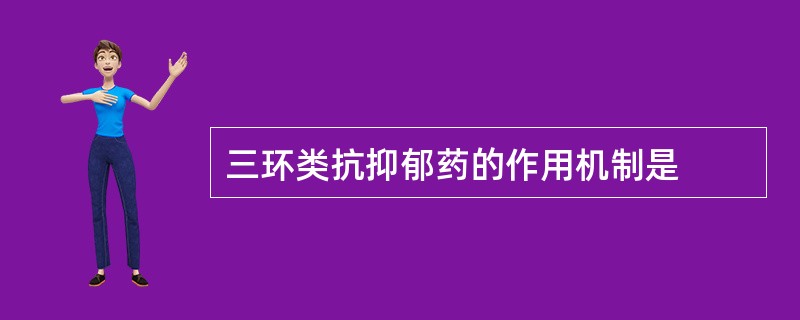 三环类抗抑郁药的作用机制是